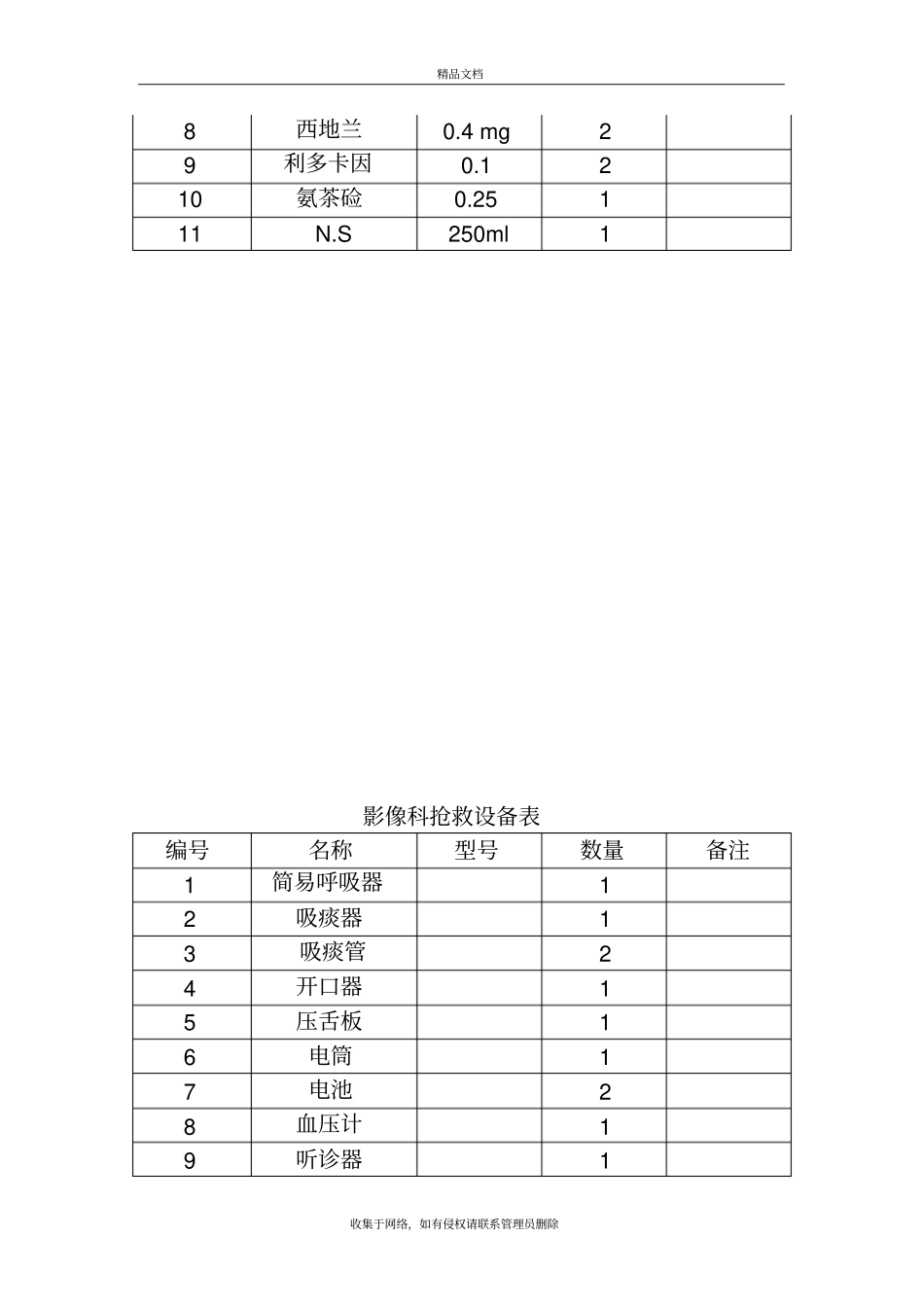 精品文档

| 8 | 西地兰 | 0.4 mg | 2 |  |
|---|---|---|---|---|
| 9 | 利多卡因 | 0.1 | 2 |  |
| 10 | 氨茶硷 | 0.25 | 1 |  |
| 11 | N.S | 250ml | 1 |  |

影像科抢救设备表

| 编号 | 名称 | 型号 | 数量 | 备注 |
|---|---|---|---|---|
| 1 | 简易呼吸器 |  | 1 |  |
| 2 | 吸痰器 |  | 1 |  |
| 3 | 吸痰管 |  | 2 |  |
| 4 | 开口器 |  | 1 |  |
| 5 | 压舌板 |  | 1 |  |
| 6 | 电筒 |  | 1 |  |
| 7 | 电池 |  | 2 |  |
| 8 | 血压计 |  | 1 |  |
| 9 | 听诊器 |  | 1 |  |

收集于网络，如有侵权请联系管理员删除